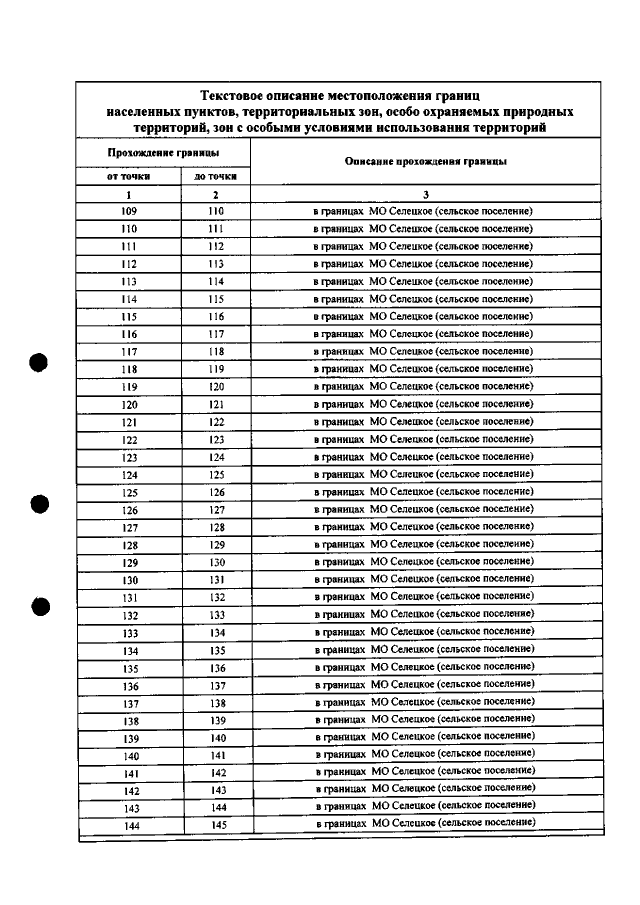 Текстовое описание местоположения границ населенных пунктов, территориальных зон, особо охраняемых природных территорий, зон с особыми условиями использования территорий

| Прохождение границы | | Описание прохождения границы |
|---|---|---|
| от точки | до точки | |
| 1 | 2 | 3 |
| 109 | 110 | в границах МО Селецкое (сельское поселение) |
| 110 | 111 | в границах МО Селецкое (сельское поселение) |
| 111 | 112 | в границах МО Селецкое (сельское поселение) |
| 112 | 113 | в границах МО Селецкое (сельское поселение) |
| 113 | 114 | в границах МО Селецкое (сельское поселение) |
| 114 | 115 | в границах МО Селецкое (сельское поселение) |
| 115 | 116 | в границах МО Селецкое (сельское поселение) |
| 116 | 117 | в границах МО Селецкое (сельское поселение) |
| 117 | 118 | в границах МО Селецкое (сельское поселение) |
| 118 | 119 | в границах МО Селецкое (сельское поселение) |
| 119 | 120 | в границах МО Селецкое (сельское поселение) |
| 120 | 121 | в границах МО Селецкое (сельское поселение) |
| 121 | 122 | в границах МО Селецкое (сельское поселение) |
| 122 | 123 | в границах МО Селецкое (сельское поселение) |
| 123 | 124 | в границах МО Селецкое (сельское поселение) |
| 124 | 125 | в границах МО Селецкое (сельское поселение) |
| 125 | 126 | в границах МО Селецкое (сельское поселение) |
| 126 | 127 | в границах МО Селецкое (сельское поселение) |
| 127 | 128 | в границах МО Селецкое (сельское поселение) |
| 128 | 129 | в границах МО Селецкое (сельское поселение) |
| 129 | 130 | в границах МО Селецкое (сельское поселение) |
| 130 | 131 | в границах МО Селецкое (сельское поселение) |
| 131 | 132 | в границах МО Селецкое (сельское поселение) |
| 132 | 133 | в границах МО Селецкое (сельское поселение) |
| 133 | 134 | в границах МО Селецкое (сельское поселение) |
| 134 | 135 | в границах МО Селецкое (сельское поселение) |
| 135 | 136 | в границах МО Селецкое (сельское поселение) |
| 136 | 137 | в границах МО Селецкое (сельское поселение) |
| 137 | 138 | в границах МО Селецкое (сельское поселение) |
| 138 | 139 | в границах МО Селецкое (сельское поселение) |
| 139 | 140 | в границах МО Селецкое (сельское поселение) |
| 140 | 141 | в границах МО Селецкое (сельское поселение) |
| 141 | 142 | в границах МО Селецкое (сельское поселение) |
| 142 | 143 | в границах МО Селецкое (сельское поселение) |
| 143 | 144 | в границах МО Селецкое (сельское поселение) |
| 144 | 145 | в границах МО Селецкое (сельское поселение) |